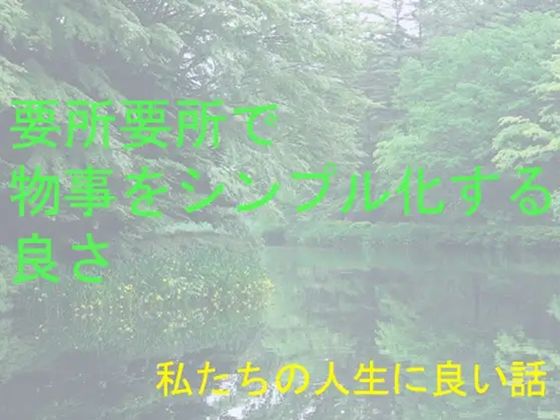 要所要所で
物事をシンプル化する
良さ

私たちの人生に良い話